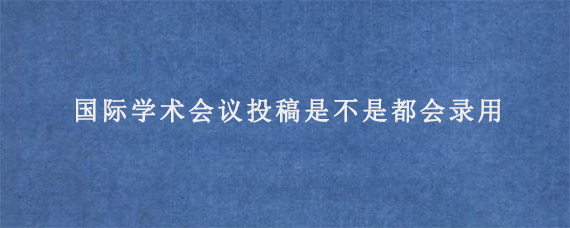 国际学术会议投稿是不是都会录用